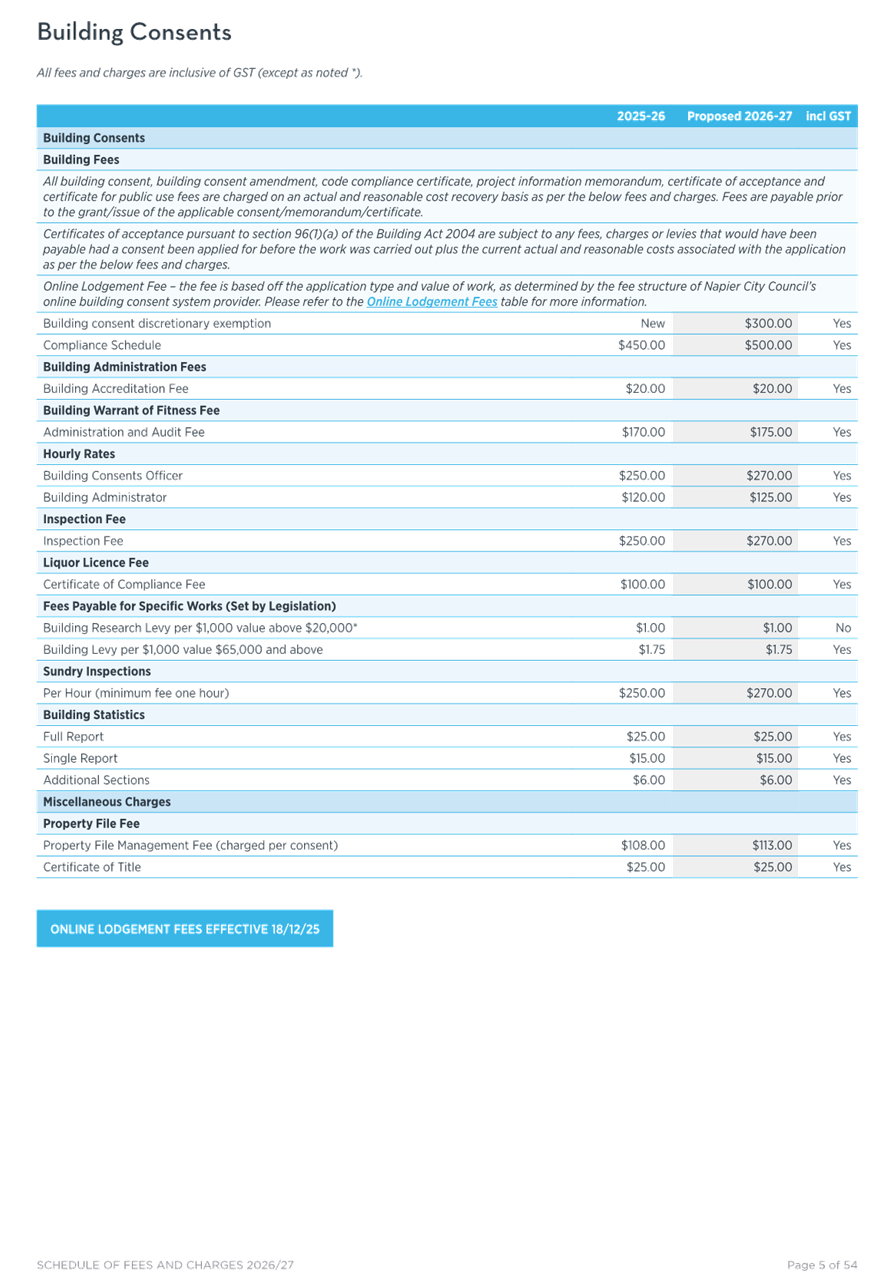 Building Consents

All fees and charges are inclusive of GST (except as noted *).

| | 2025-26 | Proposed 2026-27 | incl GST |
|---|---|---|---|
| **Building Consents** | | | |
| **Building Fees** | | | |
| All building consent, building consent amendment, code compliance certificate, project information memorandum, certificate of acceptance and certificate for public use fees are charged on an actual and reasonable cost recovery basis as per the below fees and charges. Fees are payable prior to the grant/issue of the applicable consent/memorandum/certificate. | | | |
| Certificates of acceptance pursuant to section 96(1)(a) of the Building Act 2004 are subject to any fees, charges or levies that would have been payable had a consent been applied for before the work was carried out plus the current actual and reasonable costs associated with the application as per the below fees and charges. | | | |
| Online Lodgement Fee – the fee is based off the application type and value of work, as determined by the fee structure of Napier City Council's online building consent system provider. Please refer to the Online Lodgement Fees table for more information. | | | |
| Building consent discretionary exemption | New | $300.00 | Yes |
| Compliance Schedule | $450.00 | $500.00 | Yes |
| **Building Administration Fees** | | | |
| Building Accreditation Fee | $20.00 | $20.00 | Yes |
| **Building Warrant of Fitness Fee** | | | |
| Administration and Audit Fee | $170.00 | $175.00 | Yes |
| **Hourly Rates** | | | |
| Building Consents Officer | $250.00 | $270.00 | Yes |
| Building Administrator | $120.00 | $125.00 | Yes |
| **Inspection Fee** | | | |
| Inspection Fee | $250.00 | $270.00 | Yes |
| **Liquor Licence Fee** | | | |
| Certificate of Compliance Fee | $100.00 | $100.00 | Yes |
| **Fees Payable for Specific Works (Set by Legislation)** | | | |
| Building Research Levy per $1,000 value above $20,000* | $1.00 | $1.00 | No |
| Building Levy per $1,000 value $65,000 and above | $1.75 | $1.75 | Yes |
| **Sundry Inspections** | | | |
| Per Hour (minimum fee one hour) | $250.00 | $270.00 | Yes |
| **Building Statistics** | | | |
| Full Report | $25.00 | $25.00 | Yes |
| Single Report | $15.00 | $15.00 | Yes |
| Additional Sections | $6.00 | $6.00 | Yes |
| **Miscellaneous Charges** | | | |
| **Property File Fee** | | | |
| Property File Management Fee (charged per consent) | $108.00 | $113.00 | Yes |
| Certificate of Title | $25.00 | $25.00 | Yes |

ONLINE LODGEMENT FEES EFFECTIVE 18/12/25

SCHEDULE OF FEES AND CHARGES 2026/27

Page 5 of 54